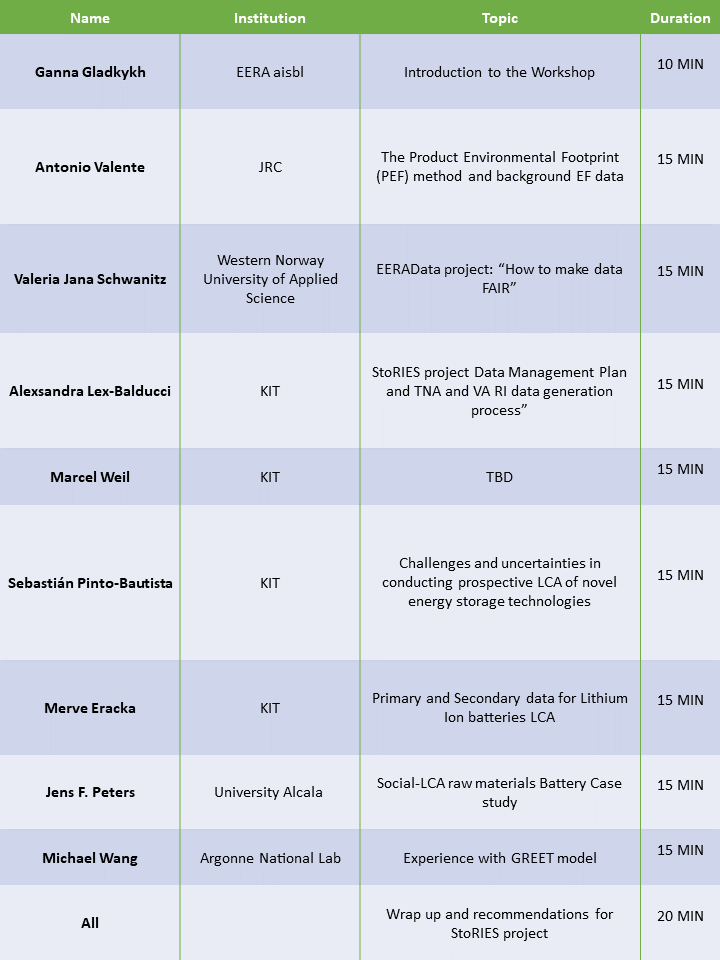 | Name | Institution | Topic | Duration |
|---|---|---|---|
| Ganna Gladkykh | EERA aisbl | Introduction to the Workshop | 10 MIN |
| Antonio Valente | JRC | The Product Environmental Footprint (PEF) method and background EF data | 15 MIN |
| Valeria Jana Schwanitz | Western Norway University of Applied Science | EERAData project: “How to make data FAIR” | 15 MIN |
| Alexsandra Lex-Balducci | KIT | StoRIES project Data Management Plan and TNA and VA RI data generation process” | 15 MIN |
| Marcel Weil | KIT | TBD | 15 MIN |
| Sebastián Pinto-Bautista | KIT | Challenges and uncertainties in conducting prospective LCA of novel energy storage technologies | 15 MIN |
| Merve Eracka | KIT | Primary and Secondary data for Lithium Ion batteries LCA | 15 MIN |
| Jens F. Peters | University Alcala | Social-LCA raw materials Battery Case study | 15 MIN |
| Michael Wang | Argonne National Lab | Experience with GREET model | 15 MIN |
| All | | Wrap up and recommendations for StoRIES project | 20 MIN |